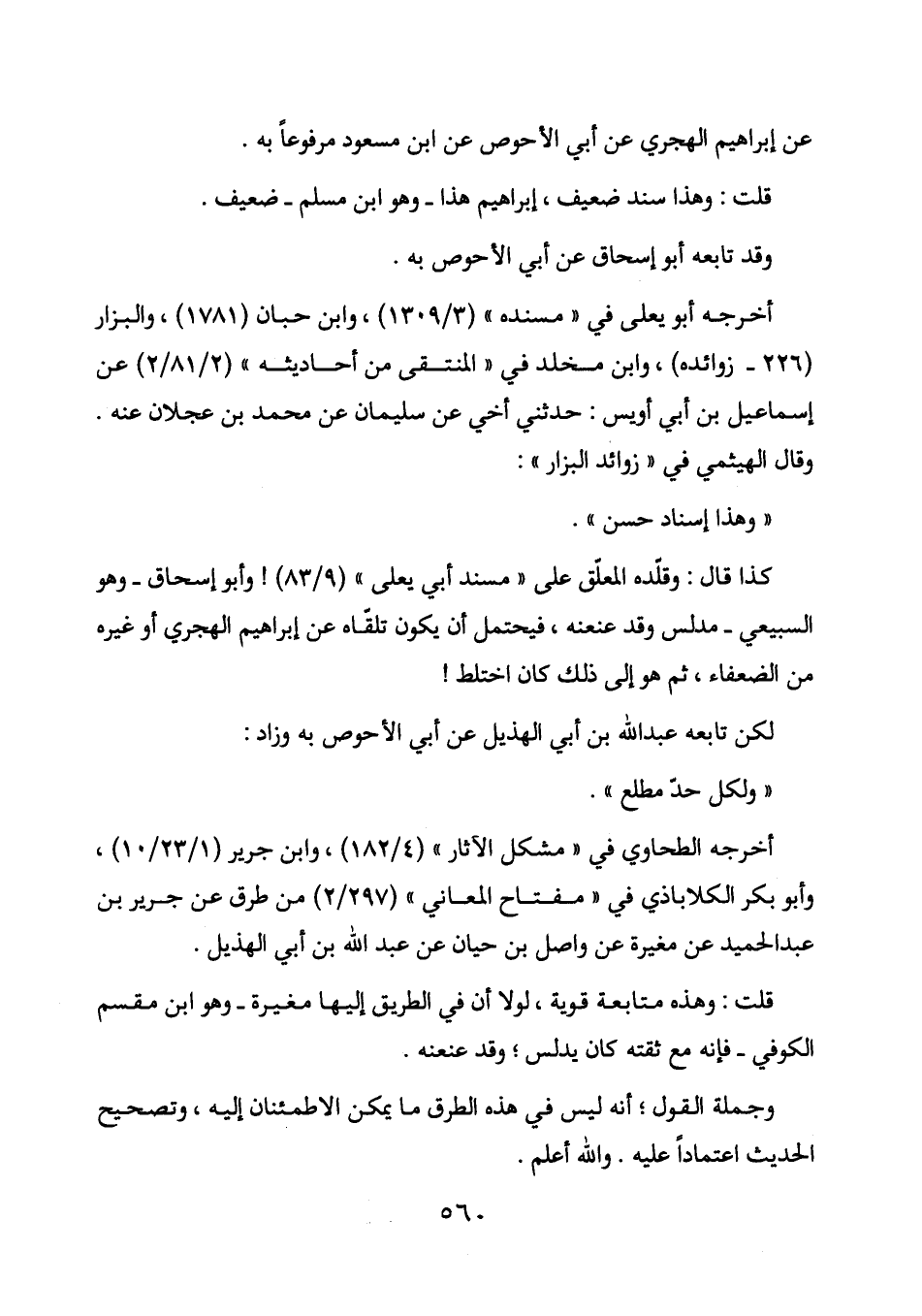 عن إبراهيم الهجري عن أبي الأحوص عن ابن مسعود مرفوعاً به .

قلت : وهذا سند ضعيف ، إبراهيم هذا ـ وهو ابن مسلم ـ ضعيف .

وقد تابعه أبو إسحاق عن أبي الأحوص به .

أخرجه أبو يعلى في « مسنده » (١٣٠٩/٣) ، وابن حبان (١٧٨١) ، والبزار (٢٢٦ ـ زوائده) ، وابن مخلد في « المنتقى من أحاديثه » (٢/٨١/٢) عن إسماعيل بن أبي أويس : حدثني أخي عن سليمان عن محمد بن عجلان عنه . وقال الهيثمي في « زوائد البزار » :

« وهذا إسناد حسن » .

كذا قال : وقلّده المعلّق على « مسند أبي يعلى » (٨٣/٩) ! وأبو إسحاق ـ وهو السبيعي ـ مدلس وقد عنعنه ، فيحتمل أن يكون تلقّاه عن إبراهيم الهجري أو غيره من الضعفاء ، ثم هو إلى ذلك كان اختلط !

لكن تابعه عبدالله بن أبي الهذيل عن أبي الأحوص به وزاد :

« ولكل حدّ مطلع » .

أخرجه الطحاوي في « مشكل الآثار » (١٨٢/٤) ، وابن جرير (١٠/٢٣/١) ، وأبو بكر الكلاباذي في « مفتاح المعاني » (٢/٢٩٧) من طرق عن جرير بن عبدالحميد عن مغيرة عن واصل بن حيان عن عبد الله بن أبي الهذيل .

قلت : وهذه متابعة قوية ، لولا أن في الطريق إليها مغيرة ـ وهو ابن مقسم الكوفي ـ فإنه مع ثقته كان يدلس ؛ وقد عنعنه .

وجملة القول ؛ أنه ليس في هذه الطرق ما يمكن الاطمئنان إليه ، وتصحيح الحديث اعتماداً عليه . والله أعلم .

٥٦٠